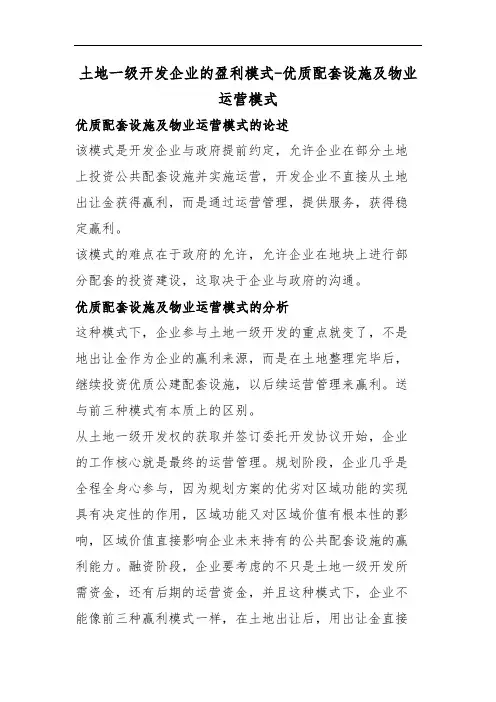 土地一级开发企业的盈利模式-优质配套设施及物业运营模式

优质配套设施及物业运营模式的论述

该模式是开发企业与政府提前约定，允许企业在部分土地上投资公共配套设施并实施运营，开发企业不直接从土地出让金获得赢利，而是通过运营管理，提供服务，获得稳定赢利。

该模式的难点在于政府的允许，允许企业在地块上进行部分配套的投资建设，这取决于企业与政府的沟通。

优质配套设施及物业运营模式的分析

这种模式下，企业参与土地一级开发的重点就变了，不是地出让金作为企业的赢利来源，而是在土地整理完毕后，继续投资优质公建配套设施，以后续运营管理来赢利。送与前三种模式有本质上的区别。

从土地一级开发权的获取并签订委托开发协议开始，企业的工作核心就是最终的运营管理。规划阶段，企业几乎是全程全身心参与，因为规划方案的优劣对区域功能的实现具有决定性的作用，区域功能又对区域价值有根本性的影响，区域价值直接影响企业未来持有的公共配套设施的赢利能力。融资阶段，企业要考虑的不只是土地一级开发所需资金，还有后期的运营资金，并且这种模式下，企业不能像前三种赢利模式一样，在土地出让后，用出让金直接